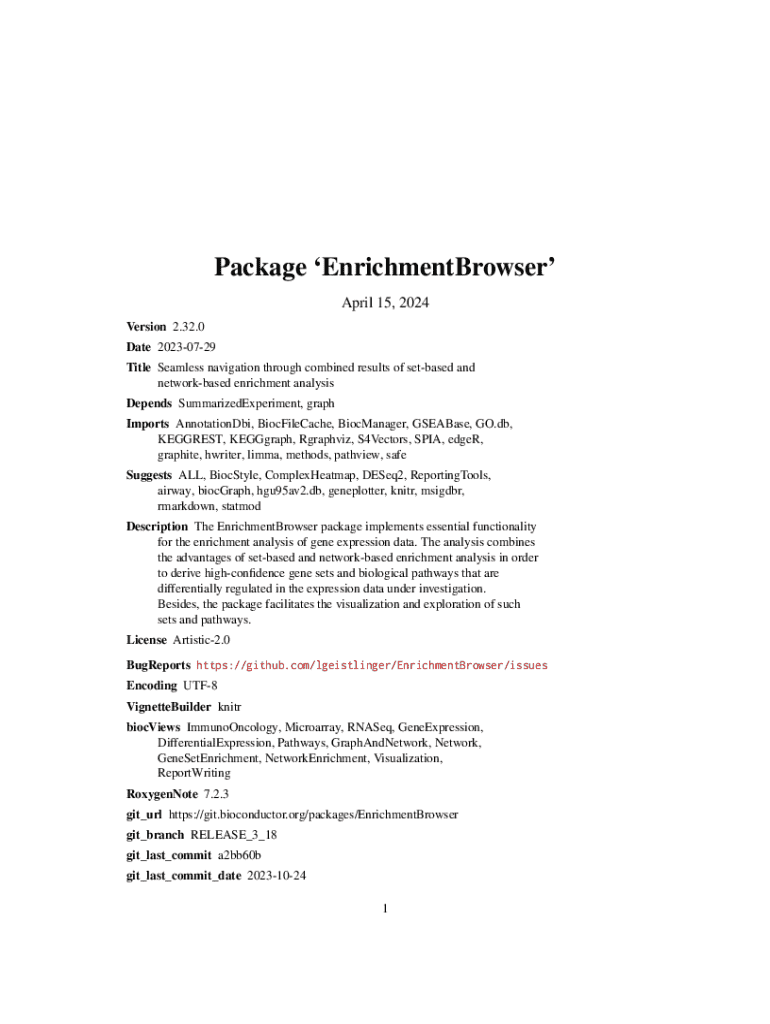 Package ‘EnrichmentBrowser’

April 15, 2024

Version 2.32.0

Date 2023-07-29

Title Seamless navigation through combined results of set-based and network-based enrichment analysis

Depends SummarizedExperiment, graph

Imports AnnotationDbi, BiocFileCache, BiocManager, GSEABase, GO.db, KEGGREST, KEGGgraph, Rgraphviz, S4Vectors, SPIA, edgeR, graphite, hwriter, limma, methods, pathview, safe

Suggests ALL, BiocStyle, ComplexHeatmap, DESeq2, ReportingTools, airway, biocGraph, hgu95av2.db, geneplotter, knitr, msigdbr, rmarkdown, statmod

Description The EnrichmentBrowser package implements essential functionality for the enrichment analysis of gene expression data. The analysis combines the advantages of set-based and network-based enrichment analysis in order to derive high-confidence gene sets and biological pathways that are differentially regulated in the expression data under investigation. Besides, the package facilitates the visualization and exploration of such sets and pathways.

License Artistic-2.0

BugReports https://github.com/lgeistlinger/EnrichmentBrowser/issues

Encoding UTF-8

VignetteBuilder knitr

biocViews ImmunoOncology, Microarray, RNASeq, GeneExpression, DifferentialExpression, Pathways, GraphAndNetwork, Network, GeneSetEnrichment, NetworkEnrichment, Visualization, ReportWriting

RoxygenNote 7.2.3

git_url https://git.bioconductor.org/packages/EnrichmentBrowser

git_branch RELEASE_3_18

git_last_commit a2bb60b

git_last_commit_date 2023-10-24

1